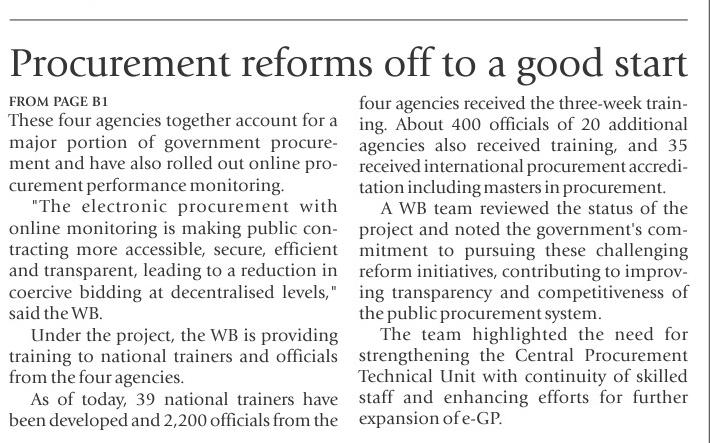 Procurement reforms off to a good start

FROM PAGE B1

These four agencies together account for a major portion of government procurement and have also rolled out online procurement performance monitoring.

"The electronic procurement with online monitoring is making public contracting more accessible, secure, efficient and transparent, leading to a reduction in coercive bidding at decentralised levels," said the WB.

Under the project, the WB is providing training to national trainers and officials from the four agencies.

As of today, 39 national trainers have been developed and 2,200 officials from the four agencies received the three-week training. About 400 officials of 20 additional agencies also received training, and 35 received international procurement accreditation including masters in procurement.

A WB team reviewed the status of the project and noted the government's commitment to pursuing these challenging reform initiatives, contributing to improving transparency and competitiveness of the public procurement system.

The team highlighted the need for strengthening the Central Procurement Technical Unit with continuity of skilled staff and enhancing efforts for further expansion of e-GP.